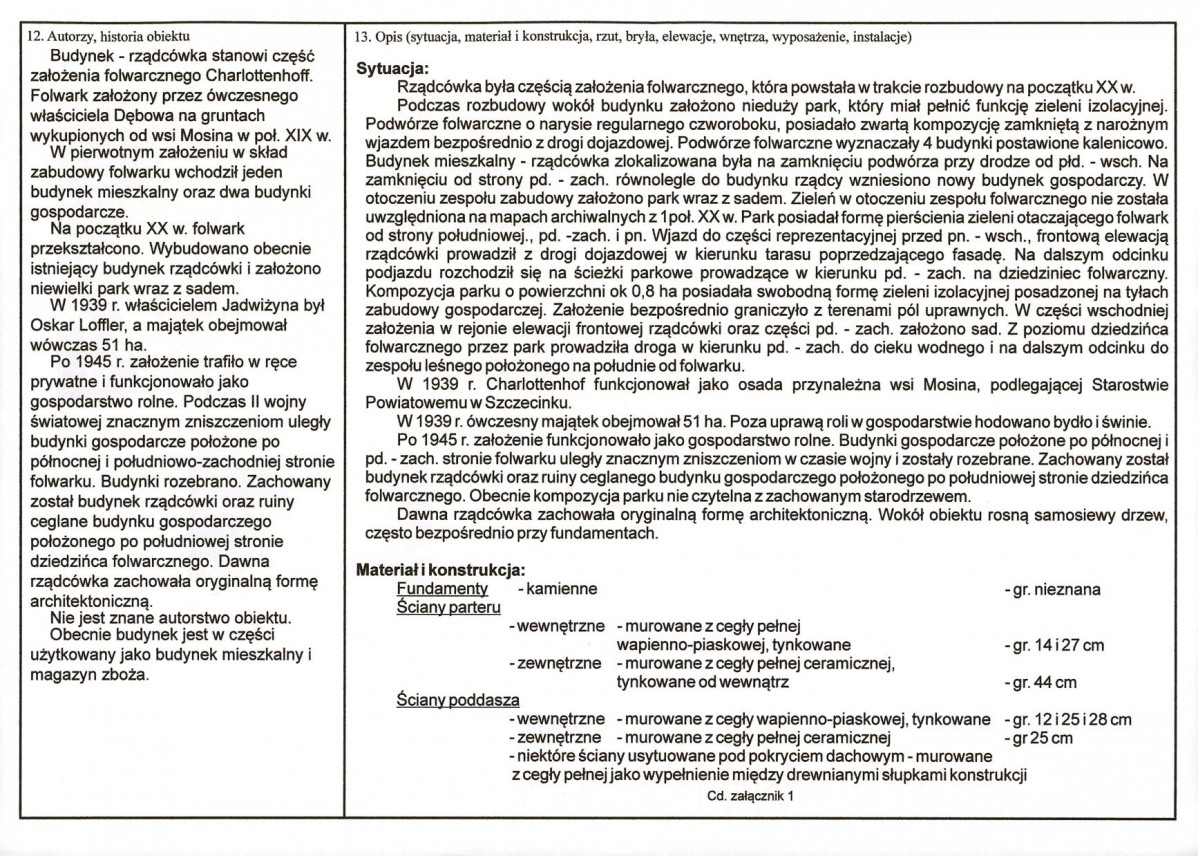 12. Autorzy, historia obiektu

Budynek - rządcówka stanowi część założenia folwarcznego Charlottenhoff. Folwark założony przez ówczesnego właściciela Dębowa na gruntach wykupionych od wsi Mosina w poł. XIX w.

W pierwotnym założeniu w skład zabudowy folwarku wchodził jeden budynek mieszkalny oraz dwa budynki gospodarcze.

Na początku XX w. folwark przekształcono. Wybudowano obecnie istniejący budynek rządcówki i założono niewielki park wraz z sadem.

W 1939 r. właścicielem Jadwiżyna był Oskar Loffler, a majątek obejmował wówczas 51 ha.

Po 1945 r. założenie trafiło w ręce prywatne i funkcjonowało jako gospodarstwo rolne. Podczas II wojny światowej znacznym zniszczeniom uległy budynki gospodarcze położone po północnej i południowo-zachodniej stronie folwarku. Budynki rozebrano. Zachowany został budynek rządcówki oraz ruiny ceglane budynku gospodarczego położonego po południowej stronie dziedzińca folwarcznego. Dawna rządcówka zachowała oryginalną formę architektoniczną.

Nie jest znane autorstwo obiektu.

Obecnie budynek jest w części użytkowany jako budynek mieszkalny i magazyn zboża.

13. Opis (sytuacja, materiał i konstrukcja, rzut, bryła, elewacje, wnętrza, wyposażenie, instalacje)

Sytuacja:

Rządcówka była częścią założenia folwarcznego, która powstała w trakcie rozbudowy na początku XX w.

Podczas rozbudowy wokół budynku założono nieduży park, który miał pełnić funkcję zieleni izolacyjnej. Podwórze folwarczne o narysie regularnego czworoboku, posiadało zwartą kompozycję zamkniętą z narożnym wjazdem bezpośrednio z drogi dojazdowej. Podwórze folwarczne wyznaczały 4 budynki postawione kalenicowo. Budynek mieszkalny - rządcówka zlokalizowana była na zamknięciu podwórza przy drodze od płd. - wsch. Na zamknięciu od strony pd. - zach. równolegle do budynku rządcy wzniesiono nowy budynek gospodarczy. W otoczeniu zespołu zabudowy założono park wraz z sadem. Zieleń w otoczeniu zespołu folwarcznego nie została uwzględniona na mapach archiwalnych z 1poł. XX w. Park posiadał formę pierścienia zieleni otaczającego folwark od strony południowej., pd. -zach. i pn. Wjazd do części reprezentacyjnej przed pn. - wsch., frontową elewacją rządcówki prowadził z drogi dojazdowej w kierunku tarasu poprzedzającego fasadę. Na dalszym odcinku podjazdu rozchodził się na ścieżki parkowe prowadzące w kierunku pd. - zach. na dziedziniec folwarczny. Kompozycja parku o powierzchni ok 0,8 ha posiadała swobodną formę zieleni izolacyjnej posadzonej na tyłach zabudowy gospodarczej. Założenie bezpośrednio graniczyło z terenami pól uprawnych. W części wschodniej założenia w rejonie elewacji frontowej rządcówki oraz części pd. - zach. założono sad. Z poziomu dziedzińca folwarcznego przez park prowadziła droga w kierunku pd. - zach. do cieku wodnego i na dalszym odcinku do zespołu leśnego położonego na południe od folwarku.

W 1939 r. Charlottenhof funkcjonował jako osada przynależna wsi Mosina, podlegającej Starostwie Powiatowemu w Szczecinku.

W 1939 r. ówczesny majątek obejmował 51 ha. Poza uprawą roli w gospodarstwie hodowano bydło i świnie.

Po 1945 r. założenie funkcjonowało jako gospodarstwo rolne. Budynki gospodarcze położone po północnej i pd. - zach. stronie folwarku uległy znacznym zniszczeniom w czasie wojny i zostały rozebrane. Zachowany został budynek rządcówki oraz ruiny ceglanego budynku gospodarczego położonego po południowej stronie dziedzińca folwarcznego. Obecnie kompozycja parku nie czytelna z zachowanym starodrzewem.

Dawna rządcówka zachowała oryginalną formę architektoniczną. Wokół obiektu rosną samosiewy drzew, często bezpośrednio przy fundamentach.

Materiał i konstrukcja:
Fundamenty - kamienne - gr. nieznana
Ściany parteru
- wewnętrzne - murowane z cegły pełnej wapienno-piaskowej, tynkowane - gr. 14 i 27 cm
- zewnętrzne - murowane z cegły pełnej ceramicznej, tynkowane od wewnątrz - gr. 44 cm
Ściany poddasza
- wewnętrzne - murowane z cegły wapienno-piaskowej, tynkowane - gr. 12 i 25 i 28 cm
- zewnętrzne - murowane z cegły pełnej ceramicznej - gr 25 cm
- niektóre ściany usytuowane pod pokryciem dachowym - murowane z cegły pełnej jako wypełnienie między drewnianymi słupkami konstrukcji

Cd. załącznik 1